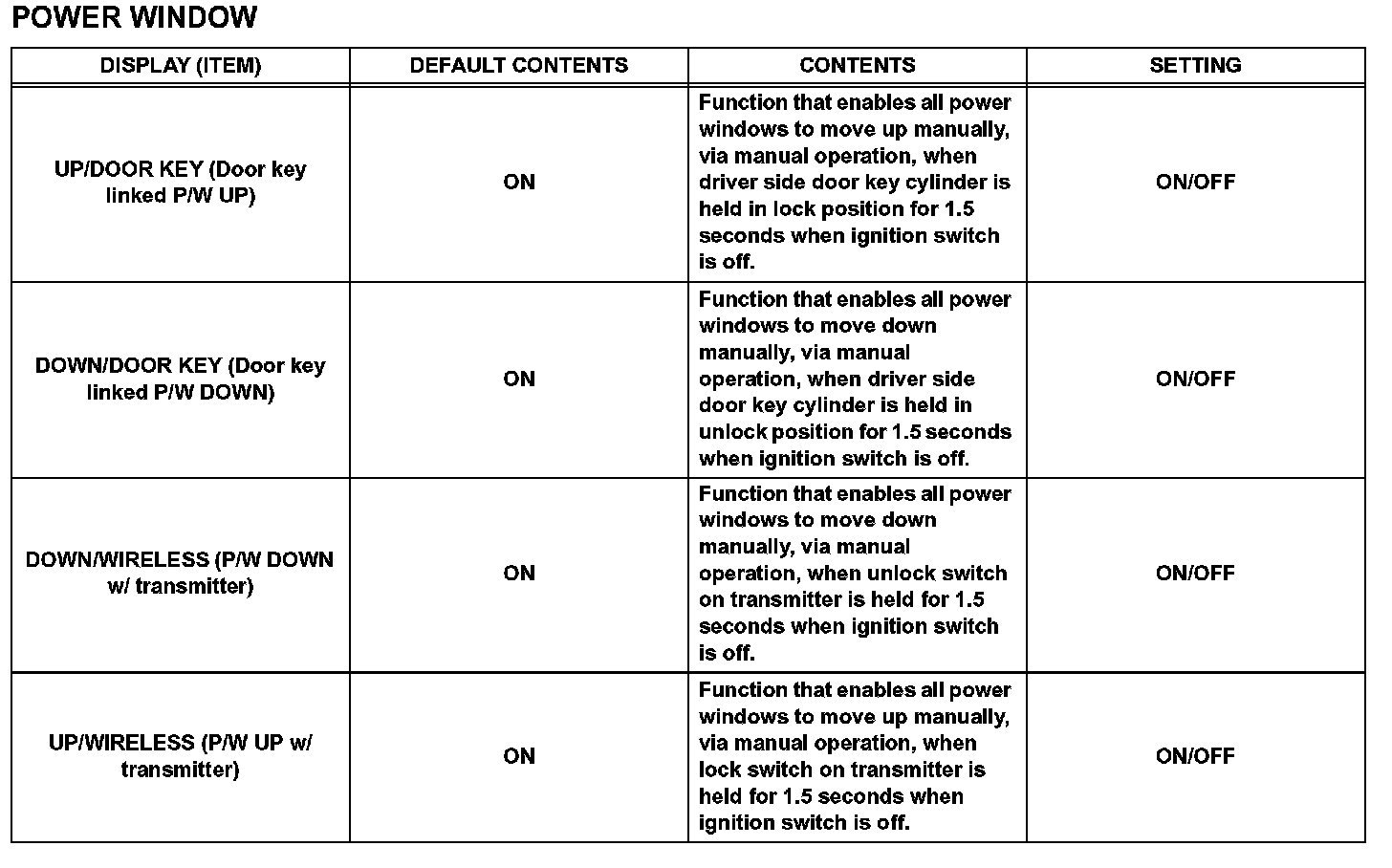 POWER WINDOW

| DISPLAY (ITEM) | DEFAULT CONTENTS | CONTENTS | SETTING |
|---|---|---|---|
| UP/DOOR KEY (Door key linked P/W UP) | ON | Function that enables all power windows to move up manually, via manual operation, when driver side door key cylinder is held in lock position for 1.5 seconds when ignition switch is off. | ON/OFF |
| DOWN/DOOR KEY (Door key linked P/W DOWN) | ON | Function that enables all power windows to move down manually, via manual operation, when driver side door key cylinder is held in unlock position for 1.5 seconds when ignition switch is off. | ON/OFF |
| DOWN/WIRELESS (P/W DOWN w/ transmitter) | ON | Function that enables all power windows to move down manually, via manual operation, when unlock switch on transmitter is held for 1.5 seconds when ignition switch is off. | ON/OFF |
| UP/WIRELESS (P/W UP w/ transmitter) | ON | Function that enables all power windows to move up manually, via manual operation, when lock switch on transmitter is held for 1.5 seconds when ignition switch is off. | ON/OFF |